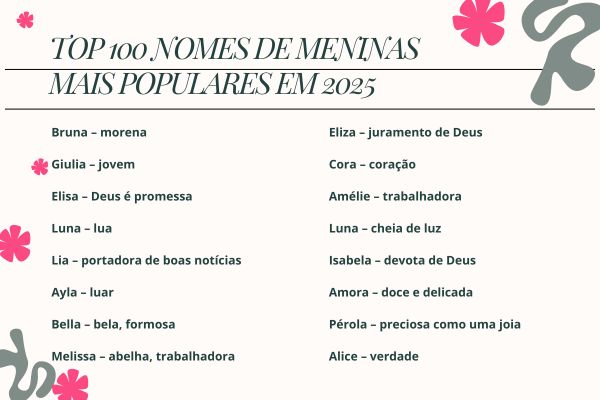 TOP 100 NOMES DE MENINAS MAIS POPULARES EM 2025

Bruna – morena

Giulia – jovem

Elisa – Deus é promessa

Luna – lua

Lia – portadora de boas notícias

Ayla – luar

Bella – bela, formosa

Melissa – abelha, trabalhadora

Eliza – juramento de Deus

Cora – coração

Amélie – trabalhadora

Luna – cheia de luz

Isabela – devota de Deus

Amora – doce e delicada

Pérola – preciosa como uma joia

Alice – verdade